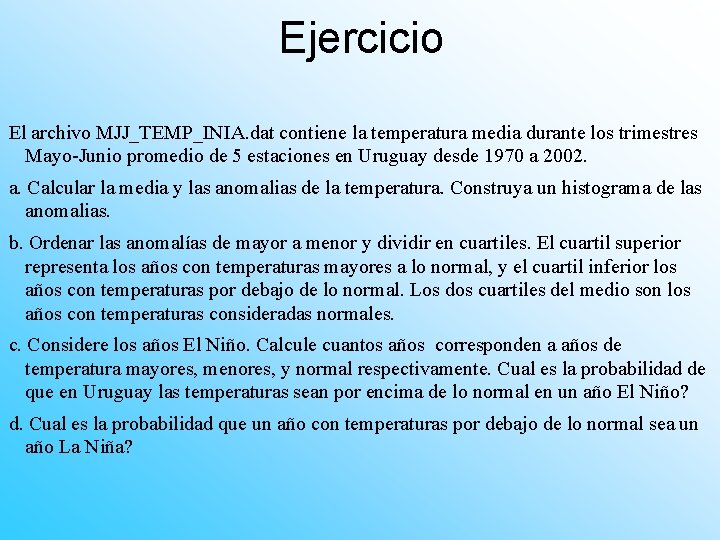 Ejercicio

El archivo MJJ_TEMP_INIA.dat contiene la temperatura media durante los trimestres Mayo-Junio promedio de 5 estaciones en Uruguay desde 1970 a 2002.

a. Calcular la media y las anomalias de la temperatura. Construya un histograma de las anomalias.

b. Ordenar las anomalías de mayor a menor y dividir en cuartiles. El cuartil superior representa los años con temperaturas mayores a lo normal, y el cuartil inferior los años con temperaturas por debajo de lo normal. Los dos cuartiles del medio son los años con temperaturas consideradas normales.

c. Considere los años El Niño. Calcule cuantos años corresponden a años de temperatura mayores, menores, y normal respectivamente. Cual es la probabilidad de que en Uruguay las temperaturas sean por encima de lo normal en un año El Niño?

d. Cual es la probabilidad que un año con temperaturas por debajo de lo normal sea un año La Niña?